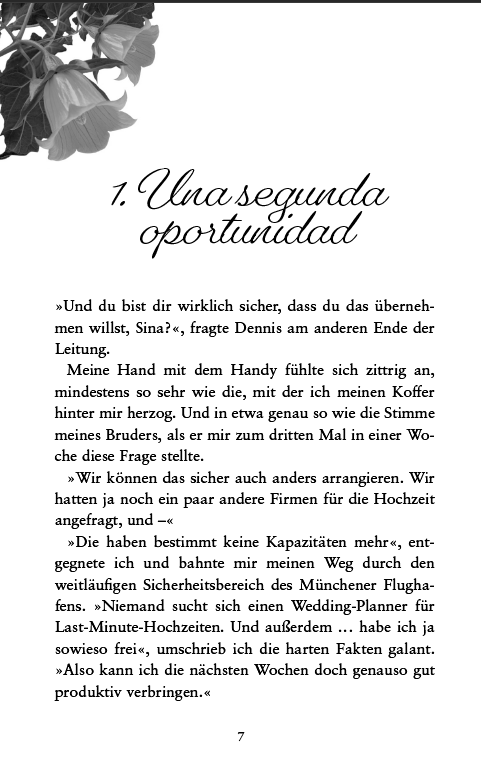 1. Una segunda oportunidad

»Und du bist dir wirklich sicher, dass du das übernehmen willst, Sina?«, fragte Dennis am anderen Ende der Leitung.

Meine Hand mit dem Handy fühlte sich zittrig an, mindestens so sehr wie die, mit der ich meinen Koffer hinter mir herzog. Und in etwa genau so wie die Stimme meines Bruders, als er mir zum dritten Mal in einer Woche diese Frage stellte.

»Wir können das sicher auch anders arrangieren. Wir hatten ja noch ein paar andere Firmen für die Hochzeit angefragt, und –«

»Die haben bestimmt keine Kapazitäten mehr«, entgegnete ich und bahnte mir meinen Weg durch den weitläufigen Sicherheitsbereich des Münchener Flughafens. »Niemand sucht sich einen Wedding-Planner für Last-Minute-Hochzeiten. Und außerdem … habe ich ja sowieso frei«, umschrieb ich die harten Fakten galant. »Also kann ich die nächsten Wochen doch genauso gut produktiv verbringen.«

7